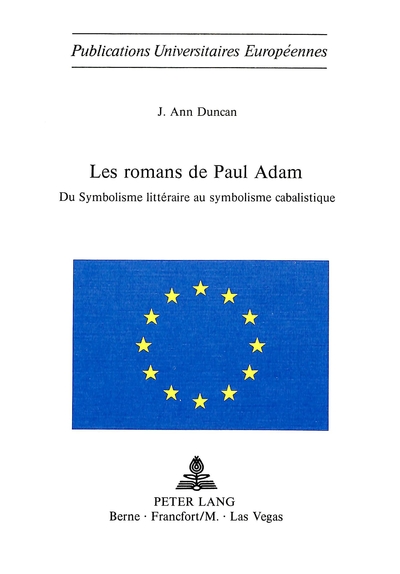 Publications Universitaires Européennes

J. Ann Duncan

Les romans de Paul Adam

Du Symbolisme littéraire au symbolisme cabalistique

PETER LANG
Berne · Francfort/M. · Las Vegas